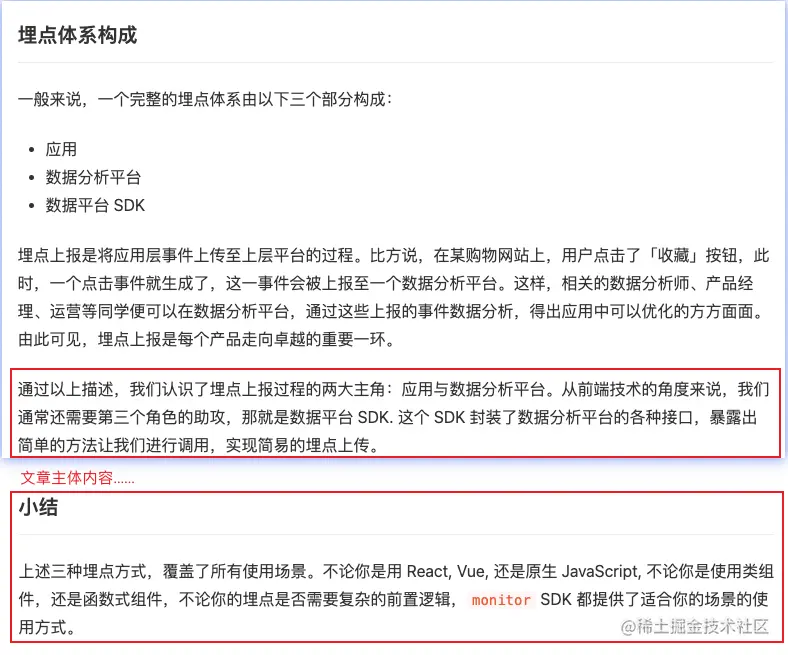 埋点体系构成

一般来说，一个完整的埋点体系由以下三个部分构成：

- 应用
- 数据分析平台
- 数据平台 SDK

埋点上报是将应用层事件上传至上层平台的过程。比方说，在某购物网站上，用户点击了「收藏」按钮，此时，一个点击事件就生成了，这一事件会被上报至一个数据分析平台。这样，相关的数据分析师、产品经理、运营等同学便可以在数据分析平台，通过这些上报的事件数据分析，得出应用中可以优化的方方面面。由此可见，埋点上报是每个产品走向卓越的重要一环。

通过以上描述，我们认识了埋点上报过程的两大主角：应用与数据分析平台。从前端技术的角度来说，我们通常还需要第三个角色的助攻，那就是数据平台 SDK. 这个 SDK 封装了数据分析平台的各种接口，暴露出简单的方法让我们进行调用，实现简易的埋点上传。

文章主体内容......

小结

上述三种埋点方式，覆盖了所有使用场景。不论你是用 React, Vue, 还是原生 JavaScript, 不论你是使用类组件，还是函数式组件，不论你的埋点是否需要复杂的前置逻辑， monitor SDK 都提供了适合你的场景的使用方式。

@稀土掘金技术社区